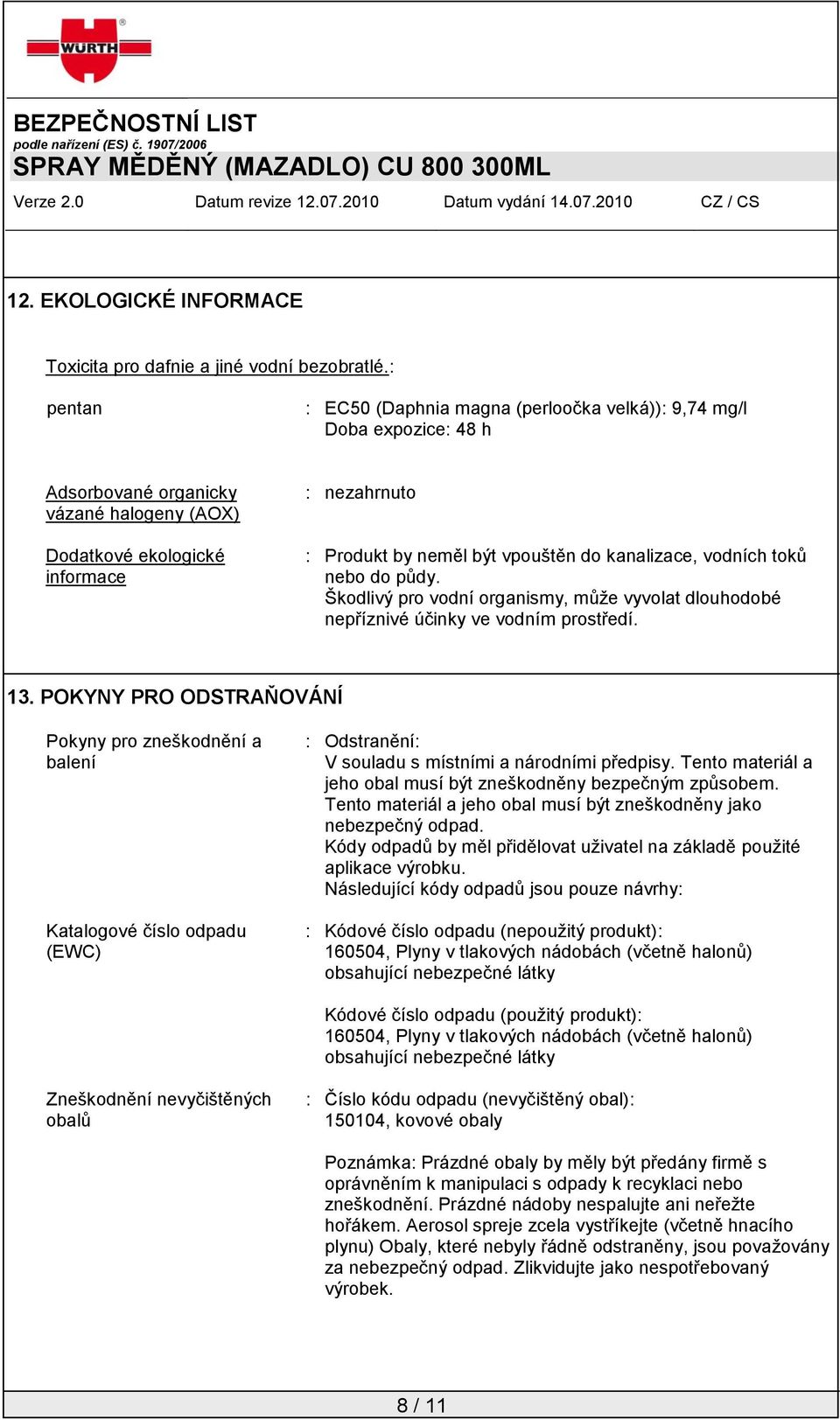 WÜRTH

BEZPEČNOSTNÍ LIST
podle nařízení (ES) č. 1907/2006
SPRAY MĚDĚNÝ (MAZADLO) CU 800 300ML
Verze 2.0 Datum revize 12.07.2010 Datum vydání 14.07.2010 CZ / CS

12. EKOLOGICKÉ INFORMACE

Toxicita pro dafnie a jiné vodní bezobratlé.:

pentan : EC50 (Daphnia magna (perloočka velká)): 9,74 mg/l
Doba expozice: 48 h

Adsorbované organicky vázané halogeny (AOX) : nezahrnuto

Dodatkové ekologické informace : Produkt by neměl být vpouštěn do kanalizace, vodních toků nebo do půdy.
Škodlivý pro vodní organismy, může vyvolat dlouhodobé nepříznivé účinky ve vodním prostředí.

13. POKYNY PRO ODSTRAŇOVÁNÍ

Pokyny pro zneškodnění a balení : Odstranění:
V souladu s místními a národními předpisy. Tento materiál a jeho obal musí být zneškodněny bezpečným způsobem.
Tento materiál a jeho obal musí být zneškodněny jako nebezpečný odpad.
Kódy odpadů by měl přidělovat uživatel na základě použité aplikace výrobku.
Následující kódy odpadů jsou pouze návrhy:

Katalogové číslo odpadu (EWC) : Kódové číslo odpadu (nepoužitý produkt):
160504, Plyny v tlakových nádobách (včetně halonů) obsahující nebezpečné látky

Kódové číslo odpadu (použitý produkt):
160504, Plyny v tlakových nádobách (včetně halonů) obsahující nebezpečné látky

Zneškodnění nevyčištěných obalů : Číslo kódu odpadu (nevyčištěný obal):
150104, kovové obaly

Poznámka: Prázdné obaly by měly být předány firmě s oprávněním k manipulaci s odpady k recyklaci nebo zneškodnění. Prázdné nádoby nespalujte ani neřežte hořákem. Aerosol spreje zcela vystříkejte (včetně hnacího plynu) Obaly, které nebyly řádně odstraněny, jsou považovány za nebezpečný odpad. Zlikvidujte jako nespotřebovaný výrobek.

8 / 11